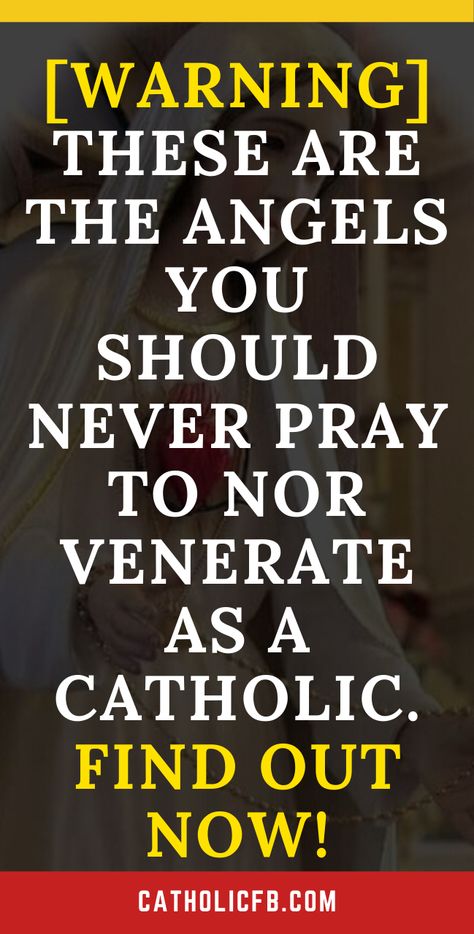 [WARNING] THESE ARE THE ANGELS YOU SHOULD NEVER PRAY TO NOR VENERATE AS A CATHOLIC. FIND OUT NOW!

CATHOLICFB.COM